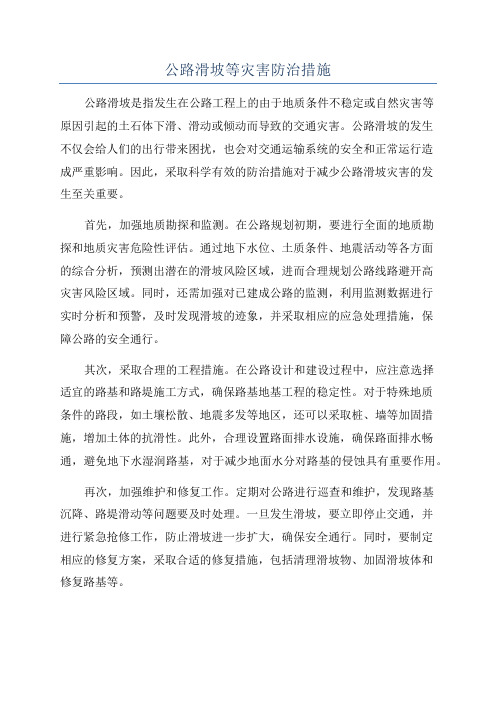 公路滑坡等灾害防治措施

公路滑坡是指发生在公路工程上的由于地质条件不稳定或自然灾害等原因引起的土石体下滑、滑动或倾动而导致的交通灾害。公路滑坡的发生不仅会给人们的出行带来困扰，也会对交通运输系统的安全和正常运行造成严重影响。因此，采取科学有效的防治措施对于减少公路滑坡灾害的发生至关重要。

首先，加强地质勘探和监测。在公路规划初期，要进行全面的地质勘探和地质灾害危险性评估。通过地下水位、土质条件、地震活动等各方面的综合分析，预测出潜在的滑坡风险区域，进而合理规划公路线路避开高灾害风险区域。同时，还需加强对已建成公路的监测，利用监测数据进行实时分析和预警，及时发现滑坡的迹象，并采取相应的应急处理措施，保障公路的安全通行。

其次，采取合理的工程措施。在公路设计和建设过程中，应注意选择适宜的路基和路堤施工方式，确保路基地基工程的稳定性。对于特殊地质条件的路段，如土壤松散、地震多发等地区，还可以采取桩、墙等加固措施，增加土体的抗滑性。此外，合理设置路面排水设施，确保路面排水畅通，避免地下水湿润路基，对于减少地面水分对路基的侵蚀具有重要作用。

再次，加强维护和修复工作。定期对公路进行巡查和维护，发现路基沉降、路堤滑动等问题要及时处理。一旦发生滑坡，要立即停止交通，并进行紧急抢修工作，防止滑坡进一步扩大，确保安全通行。同时，要制定相应的修复方案，采取合适的修复措施，包括清理滑坡物、加固滑坡体和修复路基等。